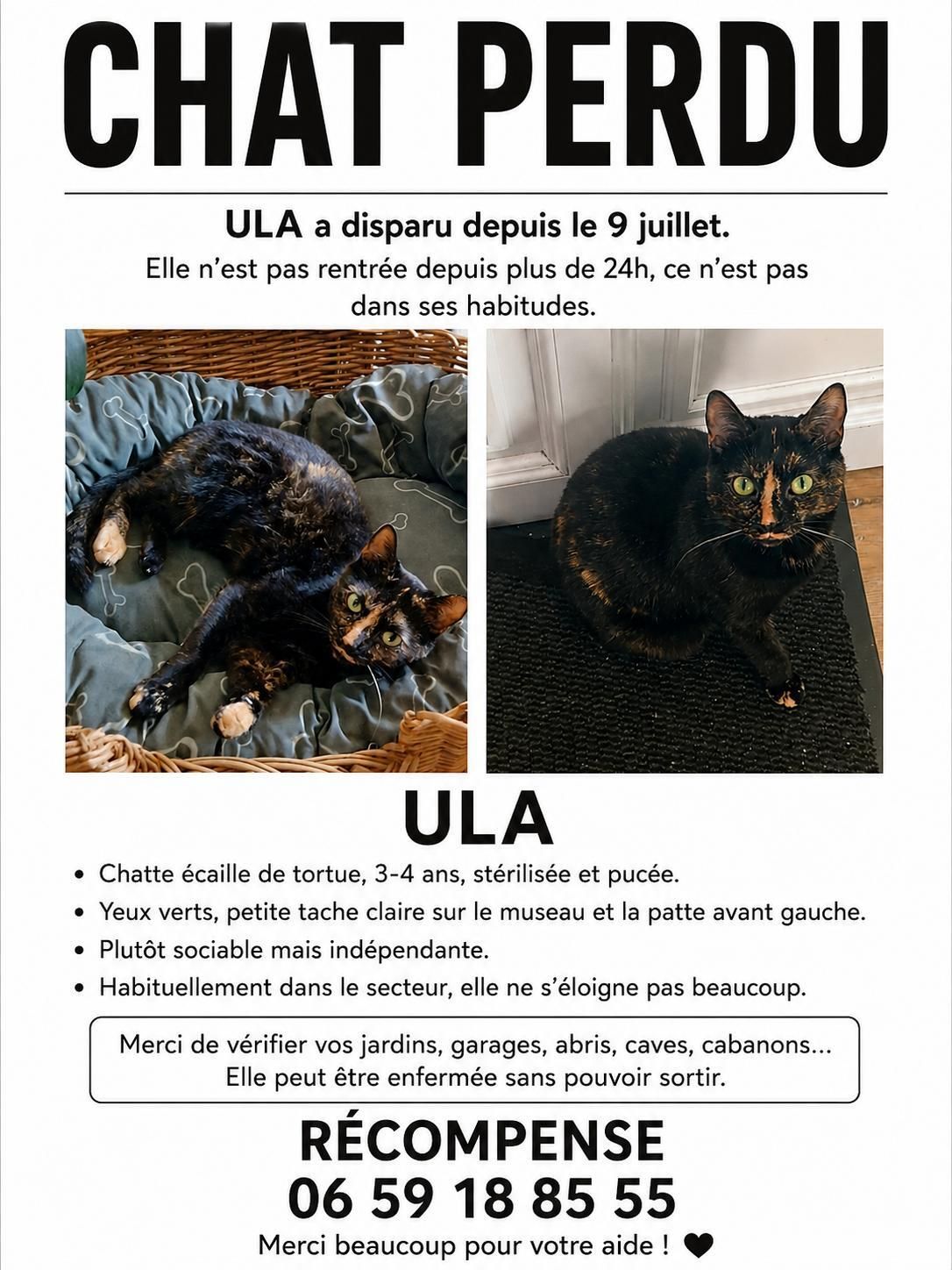 CHAT PERDU

ULA a disparu depuis le 9 juillet.
Elle n'est pas rentrée depuis plus de 24h, ce n'est pas dans ses habitudes.

ULA

• Chatte écaille de tortue, 3-4 ans, stérilisée et pucée.
• Yeux verts, petite tache claire sur le museau et la patte avant gauche.
• Plutôt sociable mais indépendante.
• Habituellement dans le secteur, elle ne s'éloigne pas beaucoup.

Merci de vérifier vos jardins, garages, abris, caves, cabanons...
Elle peut être enfermée sans pouvoir sortir.

RÉCOMPENSE
06 59 18 85 55
Merci beaucoup pour votre aide ! ❤